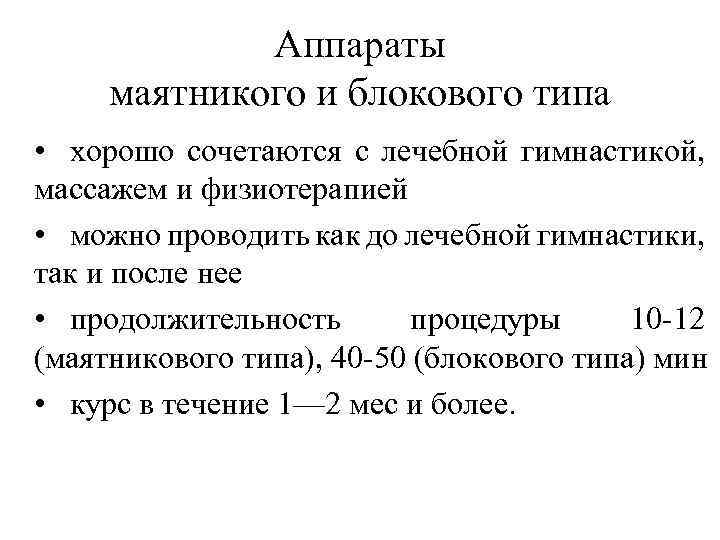 Аппараты
маятникого и блокового типа

• хорошо сочетаются с лечебной гимнастикой, массажем и физиотерапией

• можно проводить как до лечебной гимнастики, так и после нее

• продолжительность процедуры 10-12 (маятникового типа), 40-50 (блокового типа) мин

• курс в течение 1—2 мес и более.